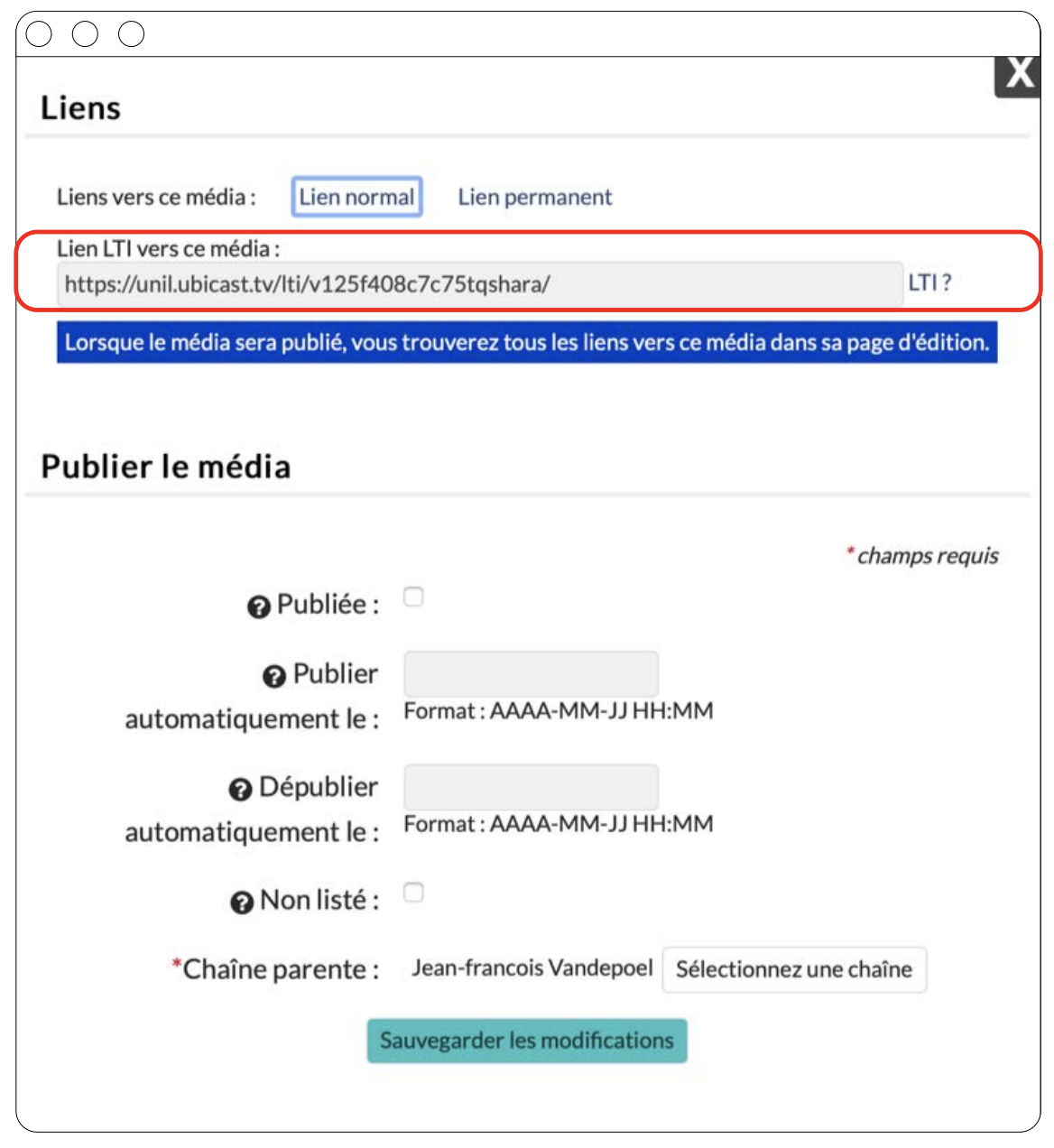 X

Liens

Liens vers ce média : Lien normal Lien permanent

Lien LTI vers ce média :

https://unil.ubicast.tv/lti/v125f408c7c75tqshara/ LTI ?

Lorsque le média sera publié, vous trouverez tous les liens vers ce média dans sa page d'édition.

Publier le média

* champs requis

Publiée :

Publier automatiquement le : Format : AAAA-MM-JJ HH:MM

Dépublier automatiquement le : Format : AAAA-MM-JJ HH:MM

Non listé :

*Chaîne parente : Jean-francois Vandepoel Sélectionnez une chaîne

Sauvegarder les modifications